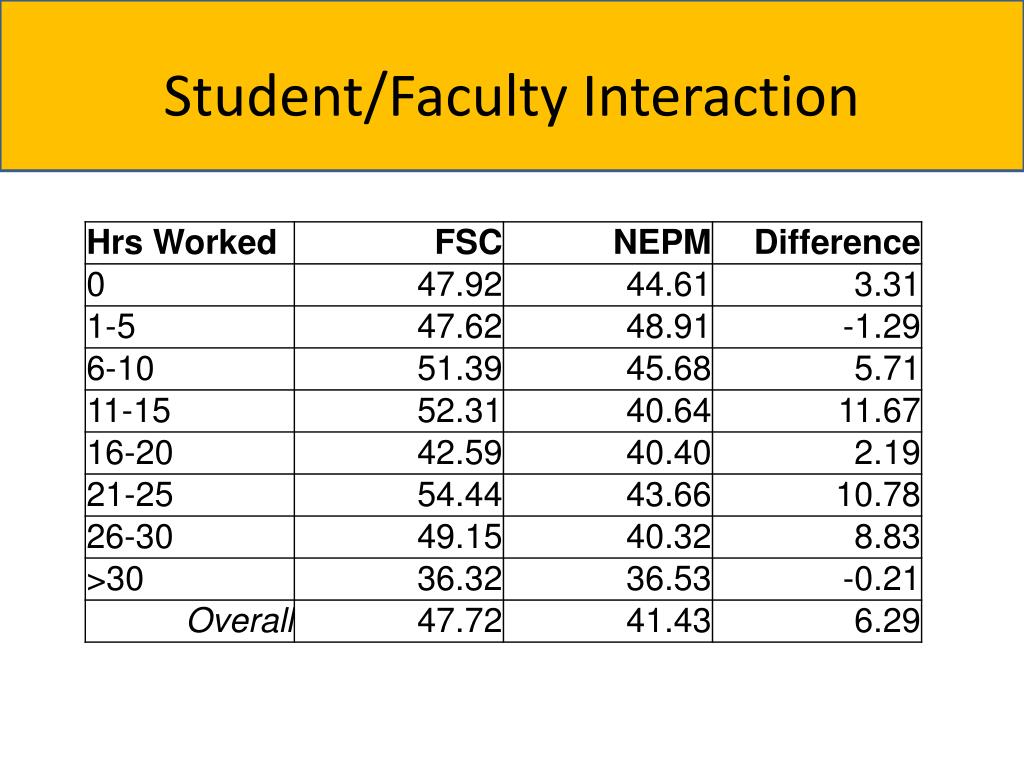 Student/Faculty Interaction

| Hrs Worked | FSC | NEPM | Difference |
|---|---|---|---|
| 0 | 47.92 | 44.61 | 3.31 |
| 1-5 | 47.62 | 48.91 | -1.29 |
| 6-10 | 51.39 | 45.68 | 5.71 |
| 11-15 | 52.31 | 40.64 | 11.67 |
| 16-20 | 42.59 | 40.40 | 2.19 |
| 21-25 | 54.44 | 43.66 | 10.78 |
| 26-30 | 49.15 | 40.32 | 8.83 |
| >30 | 36.32 | 36.53 | -0.21 |
| Overall | 47.72 | 41.43 | 6.29 |